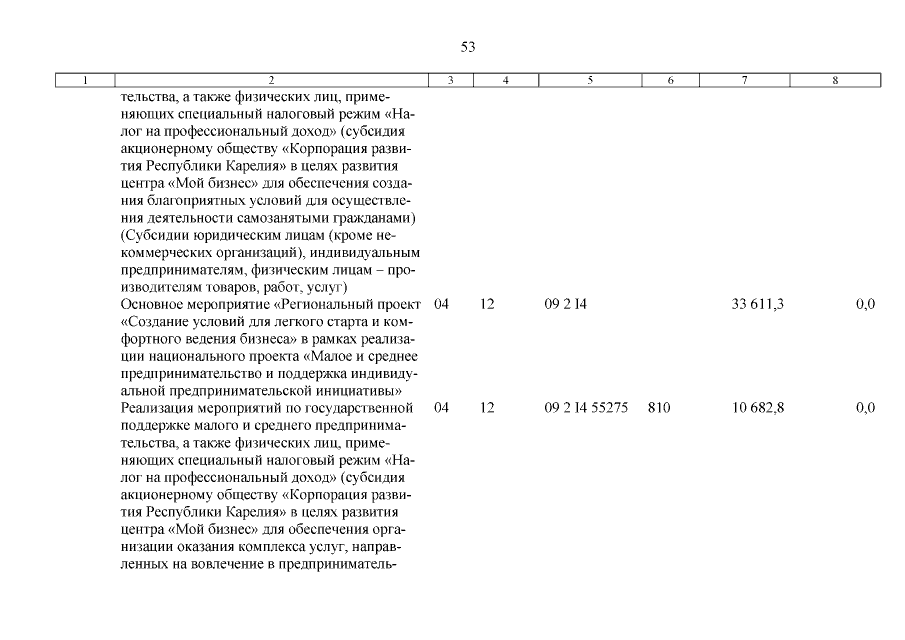 53

| 1 | 2 | 3 | 4 | 5 | 6 | 7 | 8 |
|---|---|---|---|---|---|---|---|
| | тельства, а также физических лиц, применяющих специальный налоговый режим «Налог на профессиональный доход» (субсидия акционерному обществу «Корпорация развития Республики Карелия» в целях развития центра «Мой бизнес» для обеспечения создания благоприятных условий для осуществления деятельности самозанятыми гражданами) (Субсидии юридическим лицам (кроме некоммерческих организаций), индивидуальным предпринимателям, физическим лицам – производителям товаров, работ, услуг) | | | | | | |
| | Основное мероприятие «Региональный проект «Создание условий для легкого старта и комфортного ведения бизнеса» в рамках реализации национального проекта «Малое и среднее предпринимательство и поддержка индивидуальной предпринимательской инициативы» | 04 | 12 | 09 2 I4 | | 33 611,3 | 0,0 |
| | Реализация мероприятий по государственной поддержке малого и среднего предпринимательства, а также физических лиц, применяющих специальный налоговый режим «Налог на профессиональный доход» (субсидия акционерному обществу «Корпорация развития Республики Карелия» в целях развития центра «Мой бизнес» для обеспечения организации оказания комплекса услуг, направленных на вовлечение в предприниматель- | 04 | 12 | 09 2 I4 55275 | 810 | 10 682,8 | 0,0 |